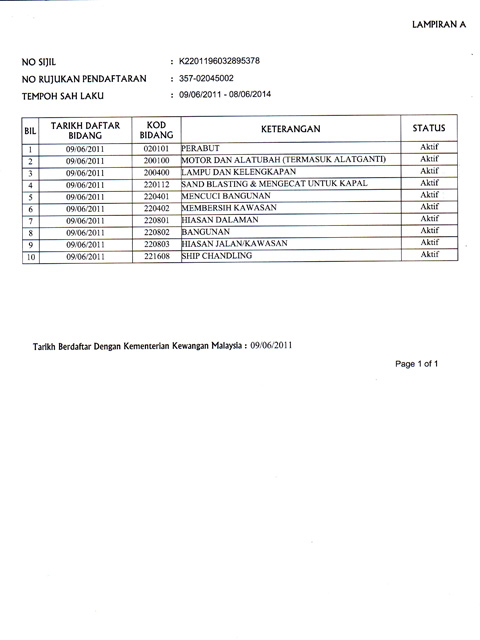 LAMPIRAN A

NO SIJIL : K2201196032895378
NO RUJUKAN PENDAFTARAN : 357-02045002
TEMPOH SAH LAKU : 09/06/2011 - 08/06/2014

| BIL | TARIKH DAFTAR BIDANG | KOD BIDANG | KETERANGAN | STATUS |
|---|---|---|---|---|
| 1 | 09/06/2011 | 020101 | PERABUT | Aktif |
| 2 | 09/06/2011 | 200100 | MOTOR DAN ALATUBAH (TERMASUK ALATGANTI) | Aktif |
| 3 | 09/06/2011 | 200400 | LAMPU DAN KELENGKAPAN | Aktif |
| 4 | 09/06/2011 | 220112 | SAND BLASTING & MENGECAT UNTUK KAPAL | Aktif |
| 5 | 09/06/2011 | 220401 | MENCUCI BANGUNAN | Aktif |
| 6 | 09/06/2011 | 220402 | MEMBERSIH KAWASAN | Aktif |
| 7 | 09/06/2011 | 220801 | HIASAN DALAMAN | Aktif |
| 8 | 09/06/2011 | 220802 | BANGUNAN | Aktif |
| 9 | 09/06/2011 | 220803 | HIASAN JALAN/KAWASAN | Aktif |
| 10 | 09/06/2011 | 221608 | SHIP CHANDLING | Aktif |

Tarikh Berdaftar Dengan Kementerian Kewangan Malaysia : 09/06/2011

Page 1 of 1